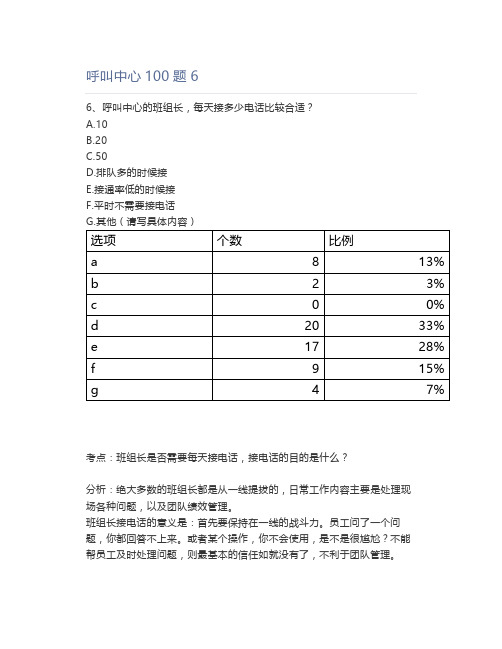 呼叫中心 100 题 6

6、呼叫中心的班组长，每天接多少电话比较合适？
A.10
B.20
C.50
D.排队多的时候接
E.接通率低的时候接
F.平时不需要接电话
G.其他（请写具体内容）

| 选项 | 个数 | 比例 |
|---|---|---|
| a | 8 | 13% |
| b | 2 | 3% |
| c | 0 | 0% |
| d | 20 | 33% |
| e | 17 | 28% |
| f | 9 | 15% |
| g | 4 | 7% |

考点：班组长是否需要每天接电话，接电话的目的是什么？

分析：绝大多数的班组长都是从一线提拔的，日常工作内容主要是处理现场各种问题，以及团队绩效管理。
班组长接电话的意义是：首先要保持在一线的战斗力。员工问了一个问题，你都回答不上来。或者某个操作，你不会使用，是不是很尴尬？不能帮员工及时处理问题，则最基本的信任如就没有了，不利于团队管理。